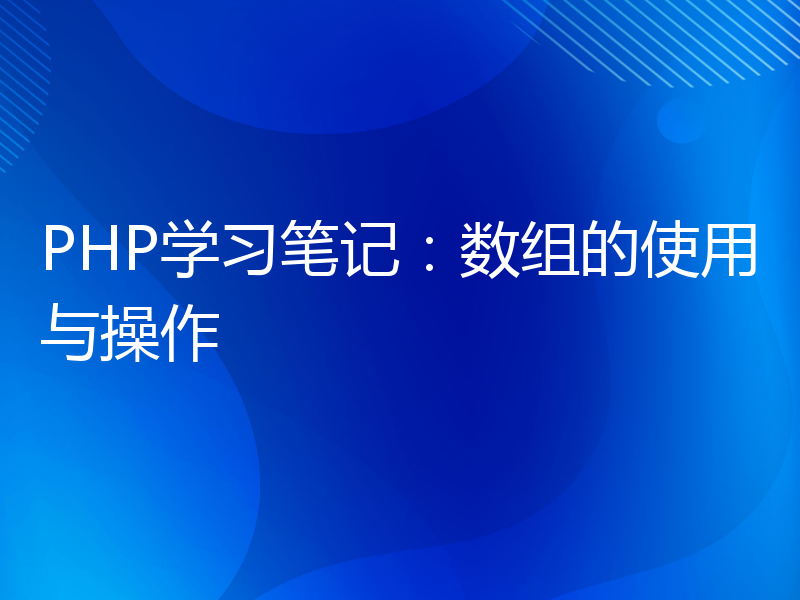 PHP学习笔记：数组的使用与操作